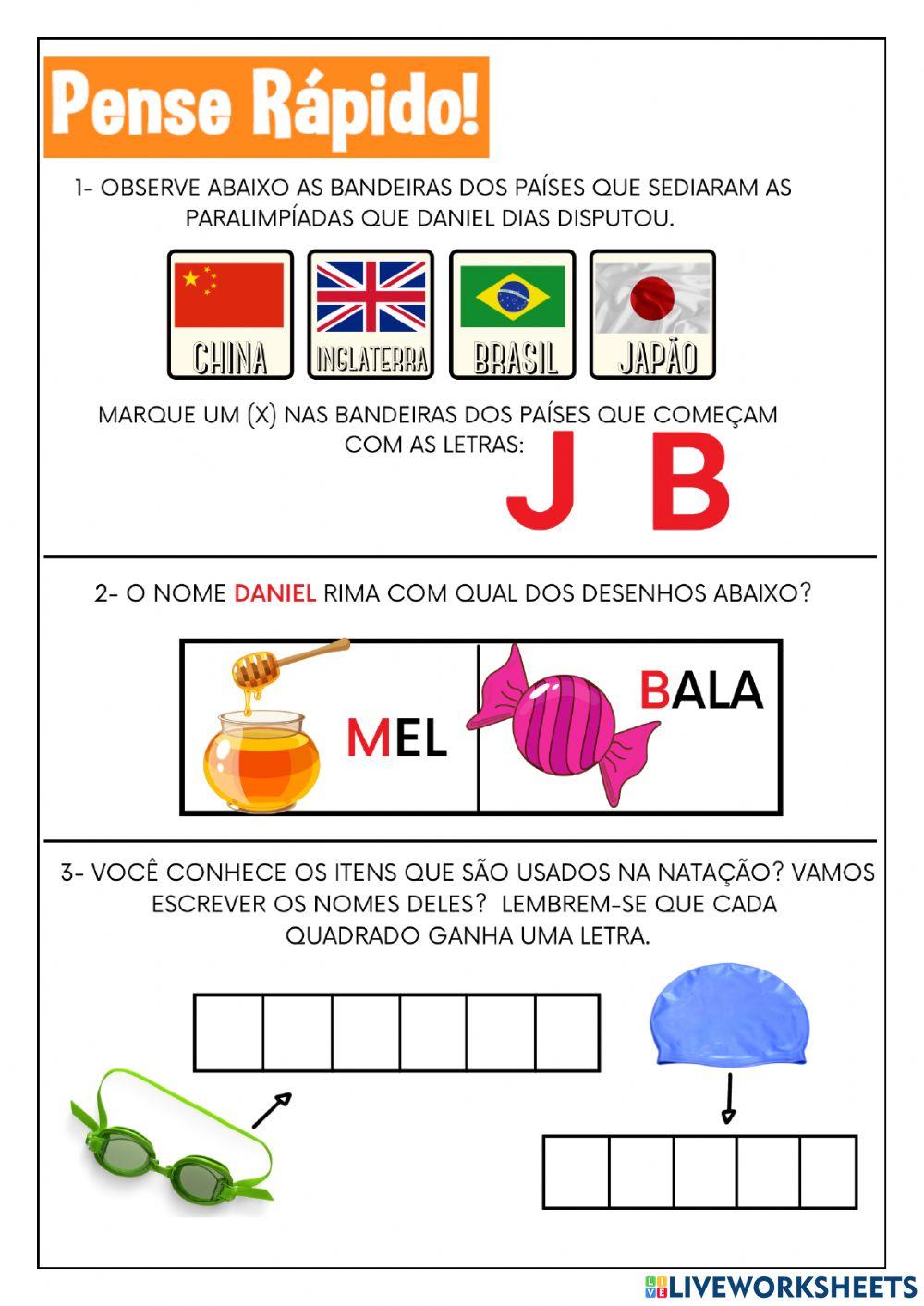 Pense Rápido!

1- OBSERVE ABAIXO AS BANDEIRAS DOS PAÍSES QUE SEDIARAM AS PARALIMPÍADAS QUE DANIEL DIAS DISPUTOU.

CHINA

INGLATERRA

BRASIL

JAPÃO

MARQUE UM (X) NAS BANDEIRAS DOS PAÍSES QUE COMEÇAM COM AS LETRAS: J B

2- O NOME DANIEL RIMA COM QUAL DOS DESENHOS ABAIXO?

MEL

BALA

3- VOCÊ CONHECE OS ITENS QUE SÃO USADOS NA NATAÇÃO? VAMOS ESCREVER OS NOMES DELES? LEMBREM-SE QUE CADA QUADRADO GANHA UMA LETRA.

LIVEWORKSHEETS